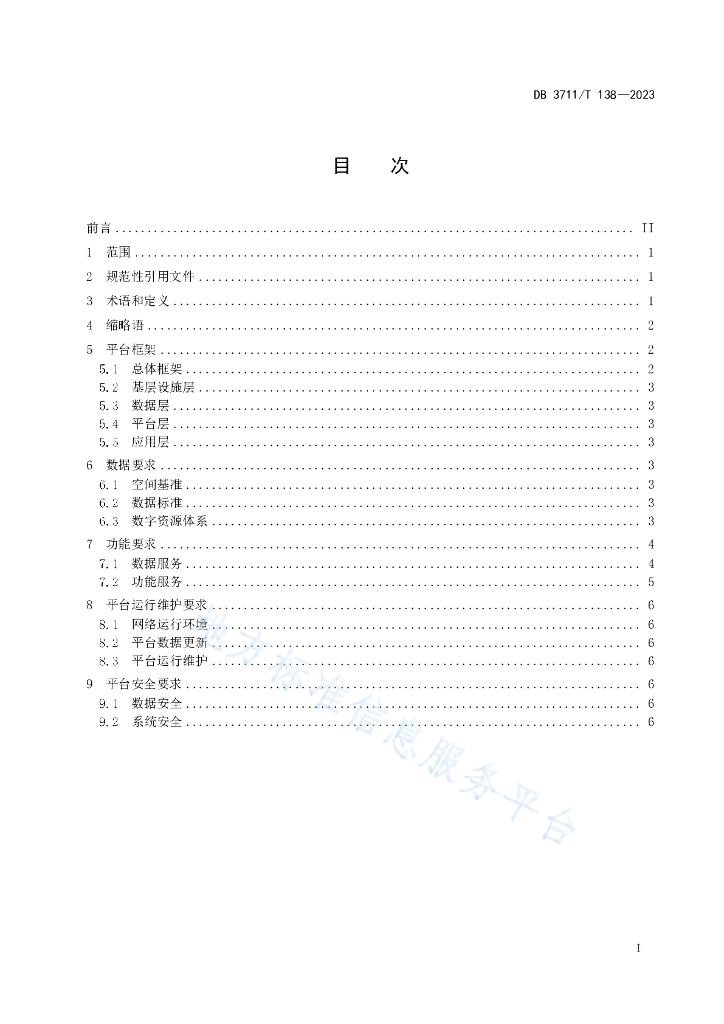 DB 3711/T 138—2023

目　次

前言 .......... II
1　范围 .......... 1
2　规范性引用文件 .......... 1
3　术语和定义 .......... 1
4　缩略语 .......... 2
5　平台框架 .......... 2
5.1　总体框架 .......... 2
5.2　基层设施层 .......... 3
5.3　数据层 .......... 3
5.4　平台层 .......... 3
5.5　应用层 .......... 3
6　数据要求 .......... 3
6.1　空间基准 .......... 3
6.2　数据标准 .......... 3
6.3　数字资源体系 .......... 3
7　功能要求 .......... 4
7.1　数据服务 .......... 4
7.2　功能服务 .......... 5
8　平台运行维护要求 .......... 6
8.1　网络运行环境 .......... 6
8.2　平台数据更新 .......... 6
8.3　平台运行维护 .......... 6
9　平台安全要求 .......... 6
9.1　数据安全 .......... 6
9.2　系统安全 .......... 6

地方标准信息服务平台

I